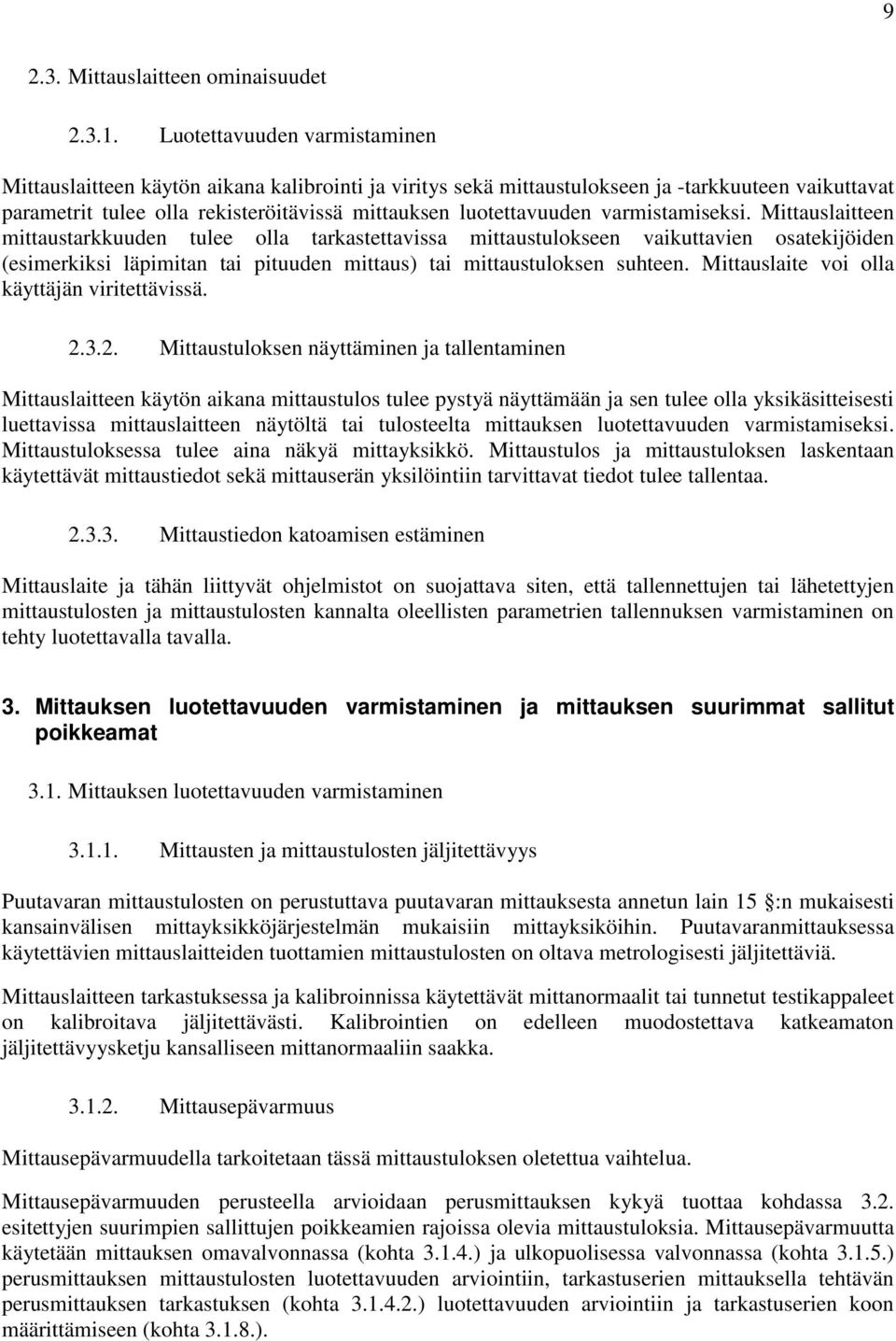 9

2.3. Mittauslaitteen ominaisuudet

2.3.1. Luotettavuuden varmistaminen

Mittauslaitteen käytön aikana kalibrointi ja viritys sekä mittaustulokseen ja -tarkkuuteen vaikuttavat parametrit tulee olla rekisteröitävissä mittauksen luotettavuuden varmistamiseksi. Mittauslaitteen mittaustarkkuuden tulee olla tarkastettavissa mittaustulokseen vaikuttavien osatekijöiden (esimerkiksi läpimitan tai pituuden mittaus) tai mittaustuloksen suhteen. Mittauslaite voi olla käyttäjän viritettävissä.

2.3.2. Mittaustuloksen näyttäminen ja tallentaminen

Mittauslaitteen käytön aikana mittaustulos tulee pystyä näyttämään ja sen tulee olla yksikäsitteisesti luettavissa mittauslaitteen näytöltä tai tulosteelta mittauksen luotettavuuden varmistamiseksi. Mittaustuloksessa tulee aina näkyä mittayksikkö. Mittaustulos ja mittaustuloksen laskentaan käytettävät mittaustiedot sekä mittauserän yksilöintiin tarvittavat tiedot tulee tallentaa.

2.3.3. Mittaustiedon katoamisen estäminen

Mittauslaite ja tähän liittyvät ohjelmistot on suojattava siten, että tallennettujen tai lähetettyjen mittaustulosten ja mittaustulosten kannalta oleellisten parametrien tallennuksen varmistaminen on tehty luotettavalla tavalla.

3. Mittauksen luotettavuuden varmistaminen ja mittauksen suurimmat sallitut poikkeamat

3.1. Mittauksen luotettavuuden varmistaminen

3.1.1. Mittausten ja mittaustulosten jäljitettävyys

Puutavaran mittaustulosten on perustuttava puutavaran mittauksesta annetun lain 15 :n mukaisesti kansainvälisen mittayksikköjärjestelmän mukaisiin mittayksiköihin. Puutavaranmittauksessa käytettävien mittauslaitteiden tuottamien mittaustulosten on oltava metrologisesti jäljitettäviä.

Mittauslaitteen tarkastuksessa ja kalibroinnissa käytettävät mittanormaalit tai tunnetut testikappaleet on kalibroitava jäljitettävästi. Kalibrointien on edelleen muodostettava katkeamaton jäljitettävyysketju kansalliseen mittanormaaliin saakka.

3.1.2. Mittausepävarmuus

Mittausepävarmuudella tarkoitetaan tässä mittaustuloksen oletettua vaihtelua.

Mittausepävarmuuden perusteella arvioidaan perusmittauksen kykyä tuottaa kohdassa 3.2. esitettyjen suurimpien sallittujen poikkeamien rajoissa olevia mittaustuloksia. Mittausepävarmuutta käytetään mittauksen omavalvonnassa (kohta 3.1.4.) ja ulkopuolisessa valvonnassa (kohta 3.1.5.) perusmittauksen mittaustulosten luotettavuuden arviointiin, tarkastuserien mittauksella tehtävän perusmittauksen tarkastuksen (kohta 3.1.4.2.) luotettavuuden arviointiin ja tarkastuserien koon määrittämiseen (kohta 3.1.8.).